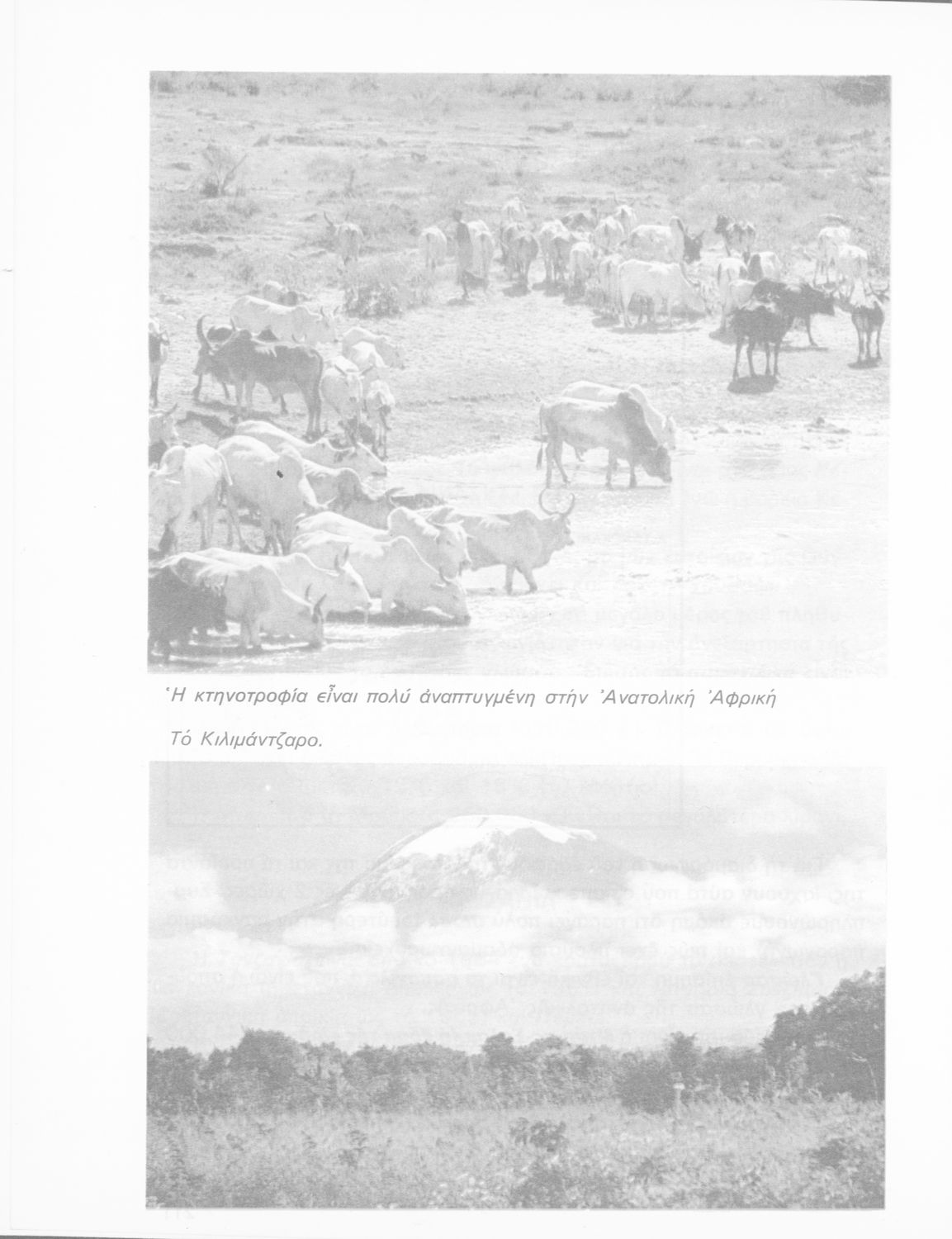 Ἡ κτηνοτροφία εἶναι πολύ ἀναπτυγμένη στήν Ἀνατολική Ἀφρική

Τό Κιλιμάντζαρο.